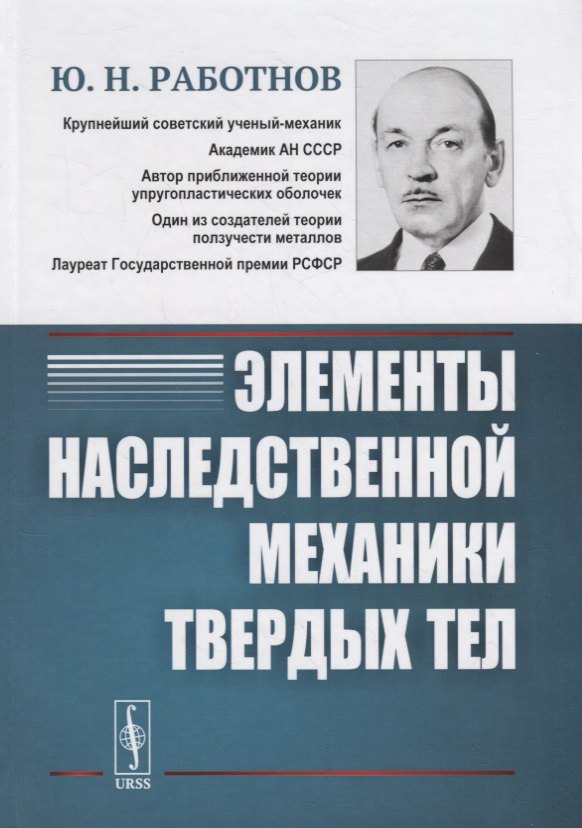 Ю. Н. РАБОТНОВ

Крупнейший советский ученый-механик

Академик АН СССР

Автор приближенной теории упругопластических оболочек

Один из создателей теории ползучести металлов

Лауреат Государственной премии РСФСР

ЭЛЕМЕНТЫ НАСЛЕДСТВЕННОЙ МЕХАНИКИ ТВЕРДЫХ ТЕЛ

URSS